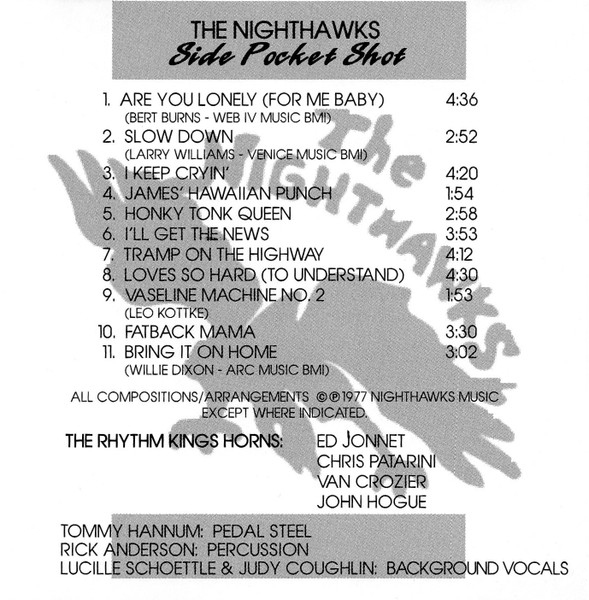 THE NIGHTHAWKS
Side Pocket Shot

1. ARE YOU LONELY (FOR ME BABY) 4:36
(BERT BURNS - WEB IV MUSIC BMI)
2. SLOW DOWN 2:52
(LARRY WILLIAMS - VENICE MUSIC BMI)
3. I KEEP CRYIN' 4:20
4. JAMES' HAWAIIAN PUNCH 1:54
5. HONKY TONK QUEEN 2:58
6. I'LL GET THE NEWS 3:53
7. TRAMP ON THE HIGHWAY 4:12
8. LOVES SO HARD (TO UNDERSTAND) 4:30
9. VASELINE MACHINE NO. 2 1:53
(LEO KOTTKE)
10. FATBACK MAMA 3:30
11. BRING IT ON HOME 3:02
(WILLIE DIXON - ARC MUSIC BMI)

ALL COMPOSITIONS/ARRANGEMENTS ©℗1977 NIGHTHAWKS MUSIC EXCEPT WHERE INDICATED.

THE RHYTHM KINGS HORNS: ED JONNET
CHRIS PATARINI
VAN CROZIER
JOHN HOGUE

TOMMY HANNUM: PEDAL STEEL
RICK ANDERSON: PERCUSSION
LUCILLE SCHOETTLE & JUDY COUGHLIN: BACKGROUND VOCALS

The NIGHTHAWKS